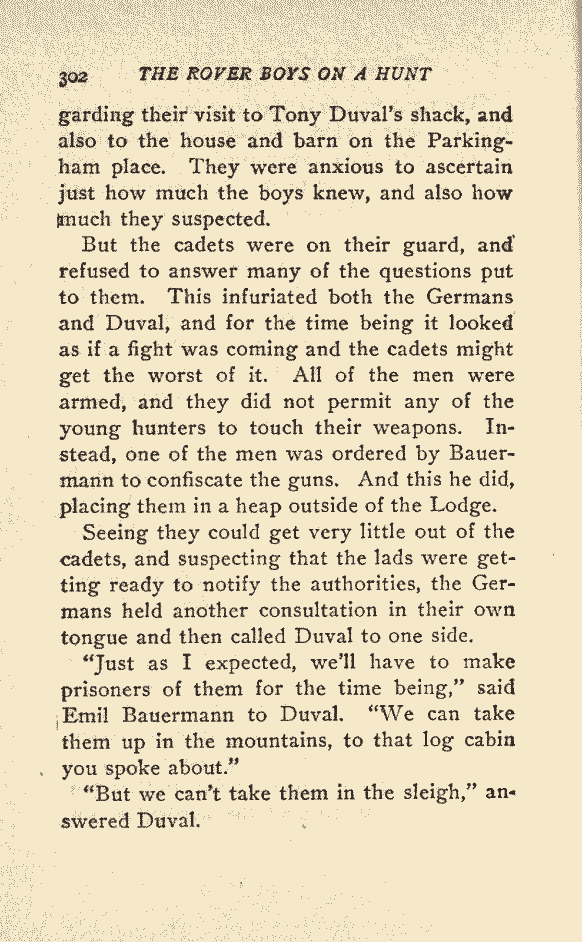 302 THE ROVER BOYS ON A HUNT

garding their visit to Tony Duval's shack, and also to the house and barn on the Parkingham place. They were anxious to ascertain just how much the boys knew, and also how much they suspected.

But the cadets were on their guard, and refused to answer many of the questions put to them. This infuriated both the Germans and Duval, and for the time being it looked as if a fight was coming and the cadets might get the worst of it. All of the men were armed, and they did not permit any of the young hunters to touch their weapons. Instead, one of the men was ordered by Bauermann to confiscate the guns. And this he did, placing them in a heap outside of the Lodge.

Seeing they could get very little out of the cadets, and suspecting that the lads were getting ready to notify the authorities, the Germans held another consultation in their own tongue and then called Duval to one side.

"Just as I expected, we'll have to make prisoners of them for the time being," said Emil Bauermann to Duval. "We can take them up in the mountains, to that log cabin you spoke about."

"But we can't take them in the sleigh," answered Duval.